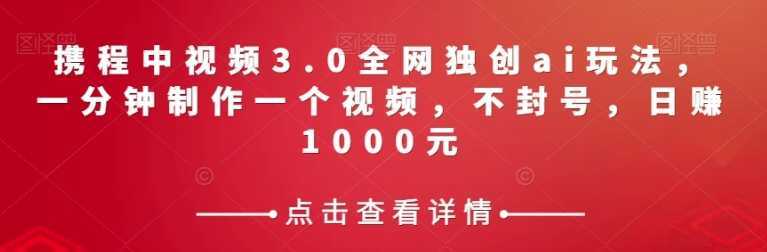 图怪兽 图怪兽 图怪兽

携程中视频3.0全网独创ai玩法，一分钟制作一个视频，不封号，日赚1000元

点击查看详情